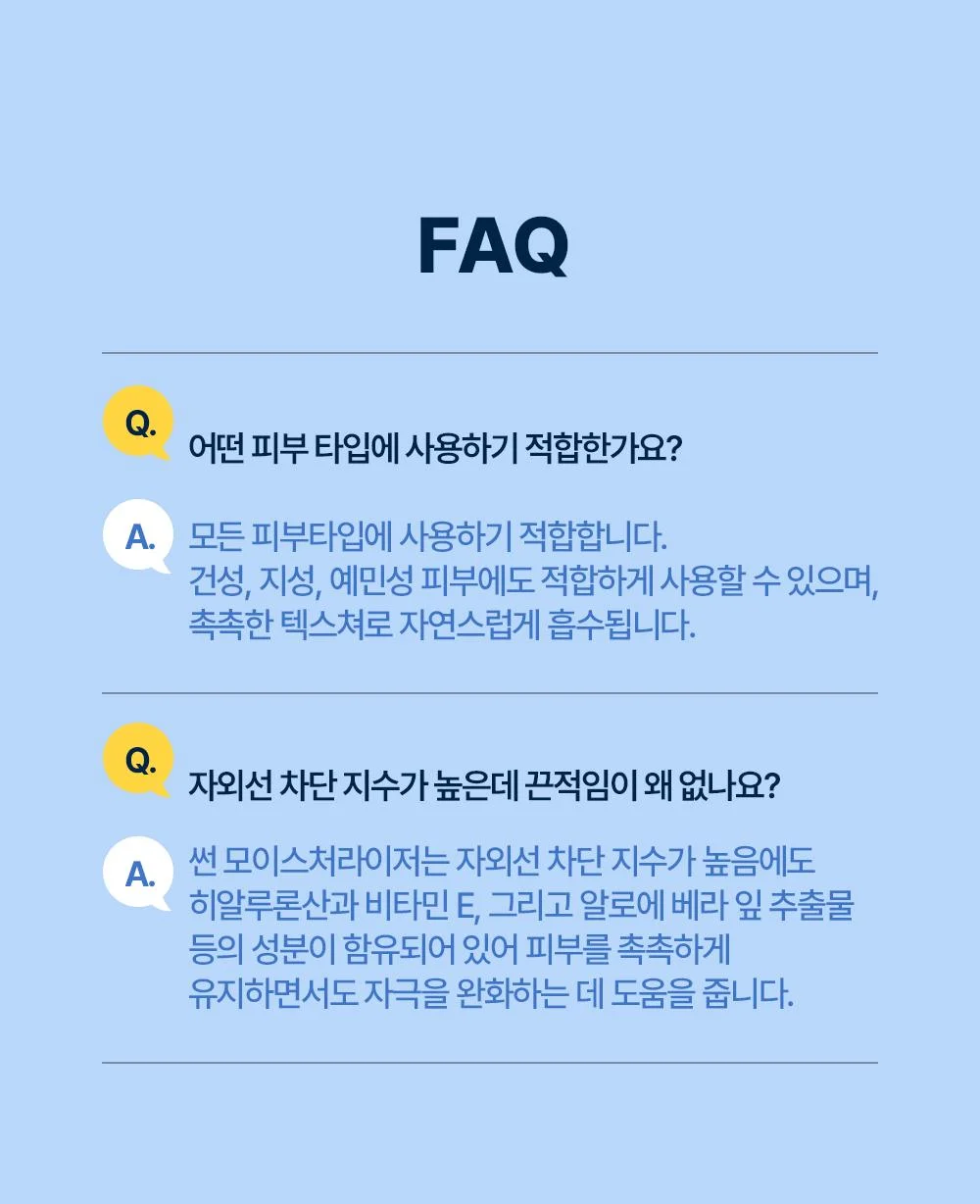 FAQ

Q.
어떤 피부 타입에 사용하기 적합한가요?

A.
모든 피부타입에 사용하기 적합합니다. 건성, 지성, 예민성 피부에도 적합하게 사용할 수 있으며, 촉촉한 텍스쳐로 자연스럽게 흡수됩니다.

Q.
자외선 차단 지수가 높은데 끈적임이 왜 없나요?

A.
썬 모이스처라이저는 자외선 차단 지수가 높음에도 히알루론산과 비타민 E, 그리고 알로에 베라 잎 추출물 등의 성분이 함유되어 있어 피부를 촉촉하게 유지하면서도 자극을 완화하는 데 도움을 줍니다.